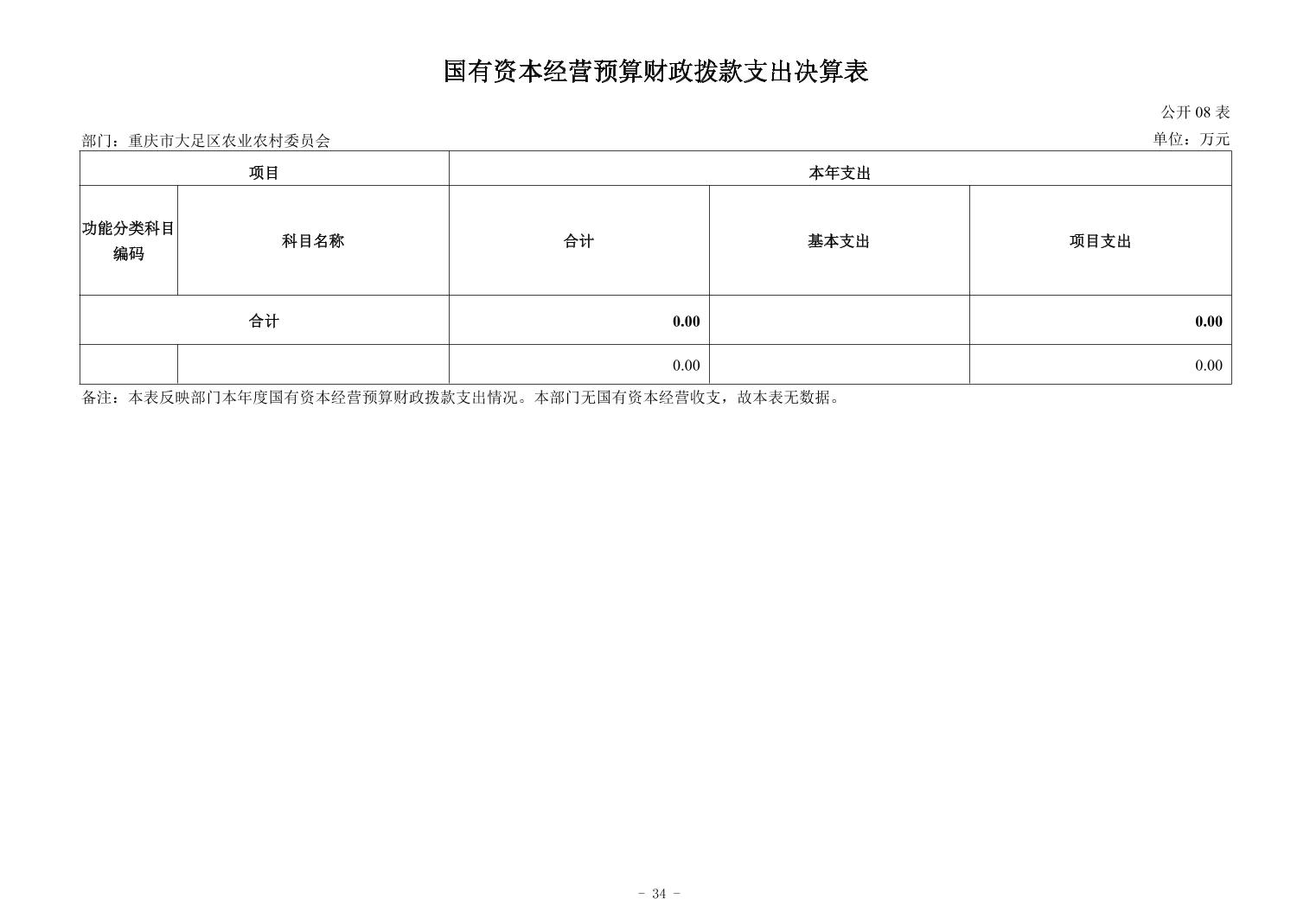 国有资本经营预算财政拨款支出决算表

公开 08 表

部门：重庆市大足区农业农村委员会

单位：万元

| 项目 | | 本年支出 | | |
|---|---|---|---|---|
| 功能分类科目编码 | 科目名称 | 合计 | 基本支出 | 项目支出 |
| 合计 | | 0.00 | | 0.00 |
| | | 0.00 | | 0.00 |

备注：本表反映部门本年度国有资本经营预算财政拨款支出情况。本部门无国有资本经营收支，故本表无数据。

- 34 -